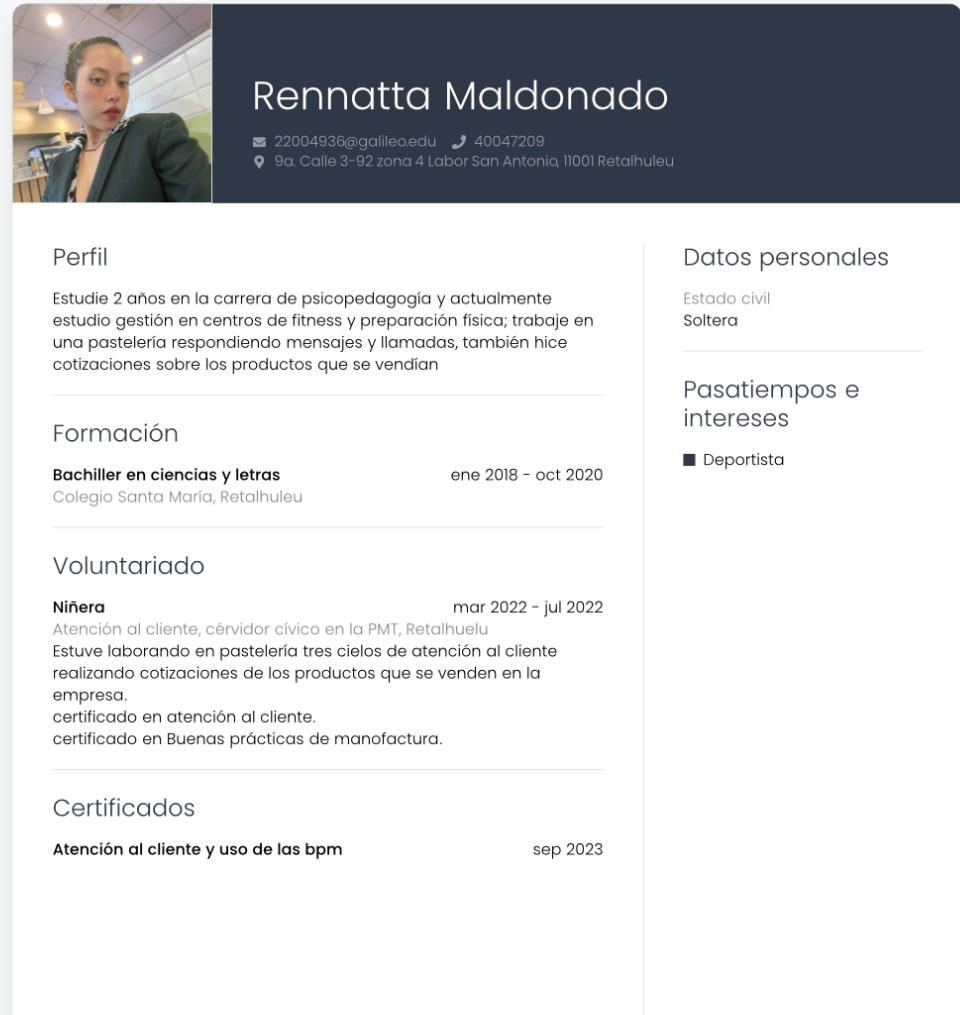 Rennatta Maldonado

22004936@galileo.edu 40047209
9a. Calle 3-92 zona 4 Labor San Antonio, 11001 Retalhuleu

Perfil

Estudie 2 años en la carrera de psicopedagogía y actualmente estudio gestión en centros de fitness y preparación física; trabaje en una pastelería respondiendo mensajes y llamadas, también hice cotizaciones sobre los productos que se vendían

Formación

Bachiller en ciencias y letras ene 2018 - oct 2020
Colegio Santa María, Retalhuleu

Voluntariado

Niñera mar 2022 - jul 2022
Atención al cliente, cérvidor cívico en la PMT, Retalhuelu
Estuve laborando en pastelería tres cielos de atención al cliente realizando cotizaciones de los productos que se venden en la empresa.
certificado en atención al cliente.
certificado en Buenas prácticas de manofactura.

Certificados

Atención al cliente y uso de las bpm sep 2023

Datos personales

Estado civil
Soltera

Pasatiempos e intereses

Deportista